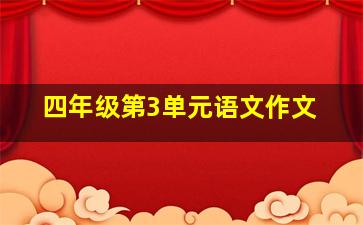 四年级第3单元语文作文